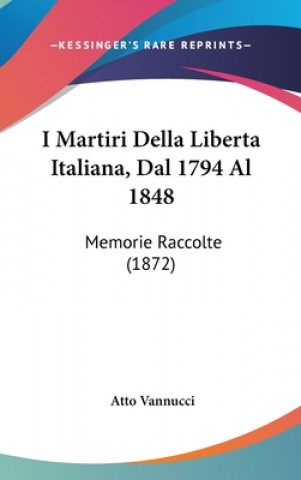 —KESSINGER'S RARE REPRINTS—

I Martiri Della Liberta Italiana, Dal 1794 Al 1848

Memorie Raccolte (1872)

Atto Vannucci